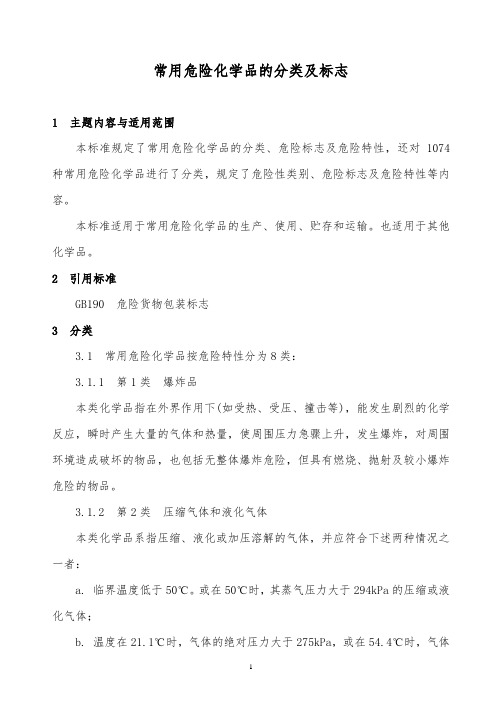 常用危险化学品的分类及标志

1 主题内容与适用范围

本标准规定了常用危险化学品的分类、危险标志及危险特性，还对 1074 种常用危险化学品进行了分类，规定了危险性类别、危险标志及危险特性等内容。

本标准适用于常用危险化学品的生产、使用、贮存和运输。也适用于其他化学品。

2 引用标准

GB190 危险货物包装标志

3 分类

3.1 常用危险化学品按危险特性分为 8 类：

3.1.1 第 1 类 爆炸品

本类化学品指在外界作用下(如受热、受压、撞击等)，能发生剧烈的化学反应，瞬时产生大量的气体和热量，使周围压力急骤上升，发生爆炸，对周围环境造成破坏的物品，也包括无整体爆炸危险，但具有燃烧、抛射及较小爆炸危险的物品。

3.1.2 第 2 类 压缩气体和液化气体

本类化学品系指压缩、液化或加压溶解的气体，并应符合下述两种情况之一者：

a. 临界温度低于 50℃。或在 50℃时，其蒸气压力大于 294kPa 的压缩或液化气体；

b. 温度在 21.1℃时，气体的绝对压力大于 275kPa，或在 54.4℃时，气体

1